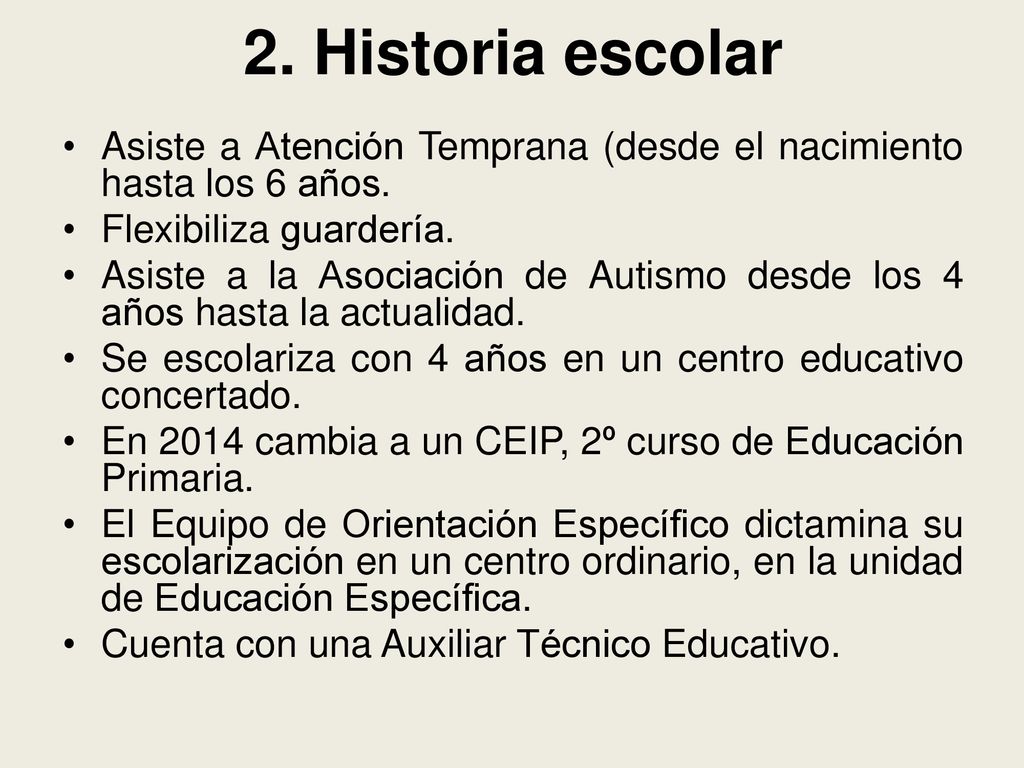 2. Historia escolar

• Asiste a Atención Temprana (desde el nacimiento hasta los 6 años.
• Flexibiliza guardería.
• Asiste a la Asociación de Autismo desde los 4 años hasta la actualidad.
• Se escolariza con 4 años en un centro educativo concertado.
• En 2014 cambia a un CEIP, 2º curso de Educación Primaria.
• El Equipo de Orientación Específico dictamina su escolarización en un centro ordinario, en la unidad de Educación Específica.
• Cuenta con una Auxiliar Técnico Educativo.